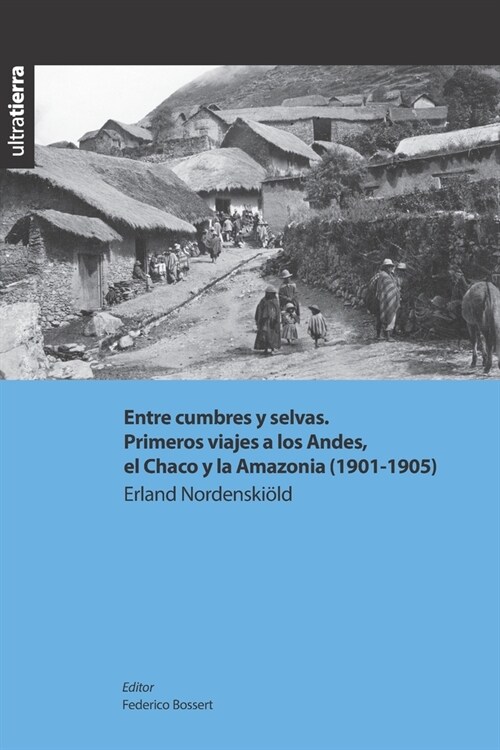 ultratierra

Entre cumbres y selvas.
Primeros viajes a los Andes, el Chaco y la Amazonia (1901-1905)
Erland Nordenskiöld

Editor
Federico Bossert